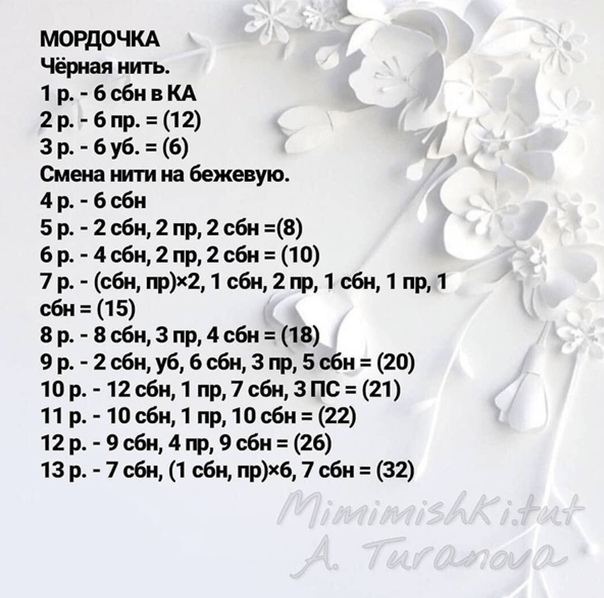 МОРДОЧКА
Чёрная нить.
1 р. - 6 сбн в КА
2 р. - 6 пр. = (12)
3 р. - 6 уб. = (6)
Смена нити на бежевую.
4 р. - 6 сбн
5 р. - 2 сбн, 2 пр, 2 сбн =(8)
6 р. - 4 сбн, 2 пр, 2 сбн = (10)
7 р. - (сбн, пр)×2, 1 сбн, 2 пр, 1 сбн, 1 пр, 1 сбн = (15)
8 р. - 8 сбн, 3 пр, 4 сбн = (18)
9 р. - 2 сбн, уб, 6 сбн, 3 пр, 5 сбн = (20)
10 р. - 12 сбн, 1 пр, 7 сбн, 3 ПС = (21)
11 р. - 10 сбн, 1 пр, 10 сбн = (22)
12 р. - 9 сбн, 4 пр, 9 сбн = (26)
13 р. - 7 сбн, (1 сбн, пр)×6, 7 сбн = (32)

MimimishKi.tut
A. Turanova